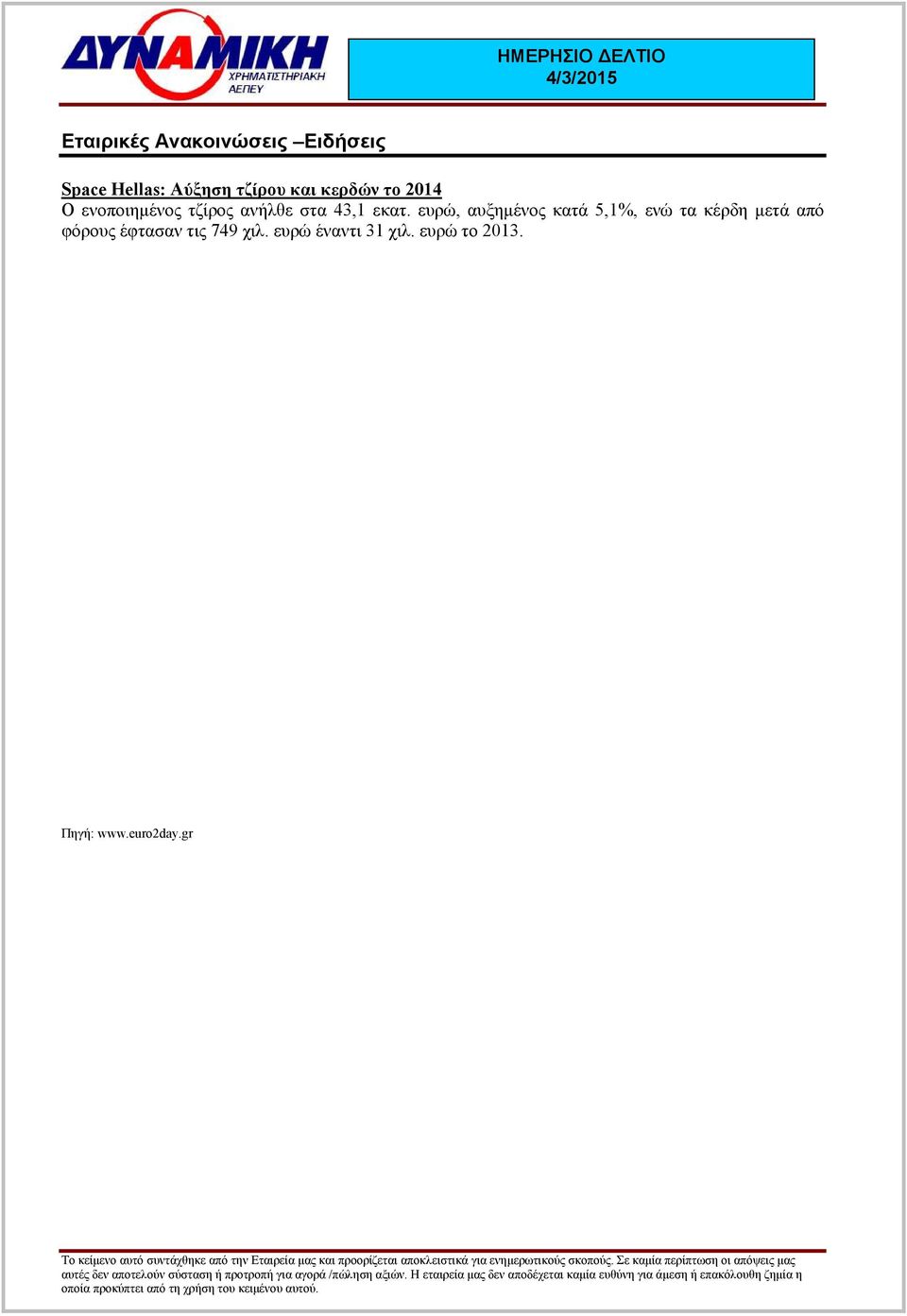 ΔΥΝΑΜΙΚΗ
ΧΡΗΜΑΤΙΣΤΗΡΙΑΚΗ
ΑΕΠΕΥ

ΗΜΕΡΗΣΙΟ ΔΕΛΤΙΟ
4/3/2015

Εταιρικές Ανακοινώσεις –Ειδήσεις

Space Hellas: Αύξηση τζίρου και κερδών το 2014
Ο ενοποιημένος τζίρος ανήλθε στα 43,1 εκατ. ευρώ, αυξημένος κατά 5,1%, ενώ τα κέρδη μετά από φόρους έφτασαν τις 749 χιλ. ευρώ έναντι 31 χιλ. ευρώ το 2013.

Πηγή: www.euro2day.gr

Το κείμενο αυτό συντάχθηκε από την Εταιρεία μας και προορίζεται αποκλειστικά για ενημερωτικούς σκοπούς. Σε καμία περίπτωση οι απόψεις μας αυτές δεν αποτελούν σύσταση ή προτροπή για αγορά /πώληση αξιών. Η εταιρεία μας δεν αποδέχεται καμία ευθύνη για άμεση ή επακόλουθη ζημία η οποία προκύπτει από τη χρήση του κειμένου αυτού.